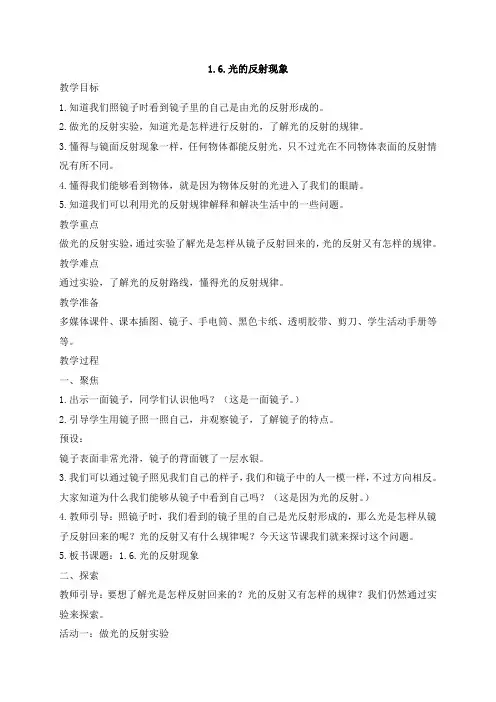 1.6.光的反射现象

教学目标

1.知道我们照镜子时看到镜子里的自己是由光的反射形成的。

2.做光的反射实验，知道光是怎样进行反射的，了解光的反射的规律。

3.懂得与镜面反射现象一样，任何物体都能反射光，只不过光在不同物体表面的反射情况有所不同。

4.懂得我们能够看到物体，就是因为物体反射的光进入了我们的眼睛。

5.知道我们可以利用光的反射规律解释和解决生活中的一些问题。

教学重点

做光的反射实验，通过实验了解光是怎样从镜子反射回来的，光的反射又有怎样的规律。

教学难点

通过实验，了解光的反射路线，懂得光的反射规律。

教学准备

多媒体课件、课本插图、镜子、手电筒、黑色卡纸、透明胶带、剪刀、学生活动手册等等。

教学过程

一、聚焦

1.出示一面镜子，同学们认识他吗？（这是一面镜子。）

2.引导学生用镜子照一照自己，并观察镜子，了解镜子的特点。

预设：

镜子表面非常光滑，镜子的背面镀了一层水银。

3.我们可以通过镜子照见我们自己的样子，我们和镜子中的人一模一样，不过方向相反。大家知道为什么我们能够从镜子中看到自己吗？（这是因为光的反射。）

4.教师引导：照镜子时，我们看到的镜子里的自己是光反射形成的，那么光是怎样从镜子反射回来的呢？光的反射又有什么规律呢？今天这节课我们就来探讨这个问题。

5.板书课题：1.6.光的反射现象

二、探索

教师引导：要想了解光是怎样反射回来的？光的反射又有怎样的规律？我们仍然通过实验来探索。

活动一：做光的反射实验